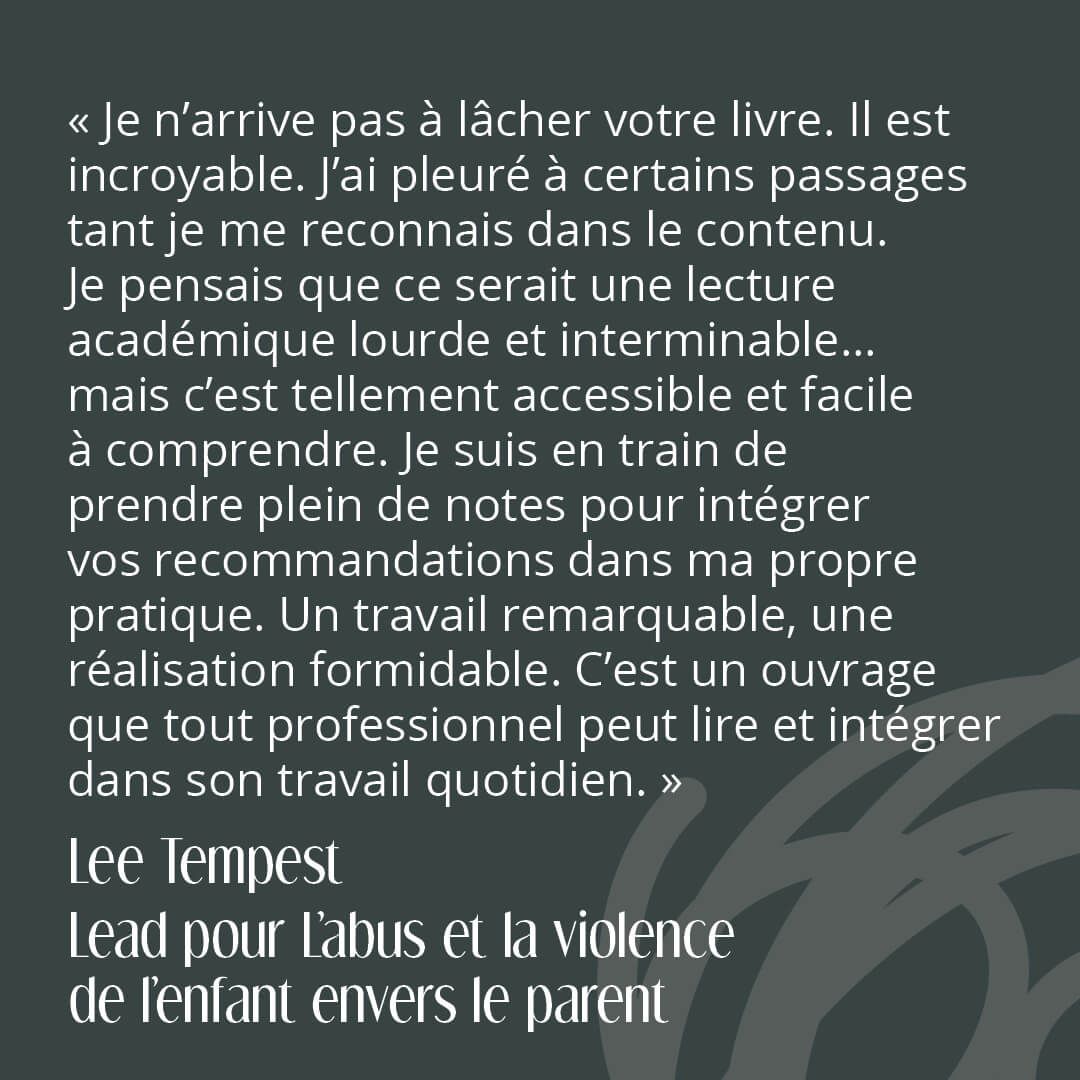 « Je n'arrive pas à lâcher votre livre. Il est incroyable. J'ai pleuré à certains passages tant je me reconnais dans le contenu. Je pensais que ce serait une lecture académique lourde et interminable… mais c'est tellement accessible et facile à comprendre. Je suis en train de prendre plein de notes pour intégrer vos recommandations dans ma propre pratique. Un travail remarquable, une réalisation formidable. C'est un ouvrage que tout professionnel peut lire et intégrer dans son travail quotidien. »

Lee Tempest
Lead pour L'abus et la violence
de l'enfant envers le parent